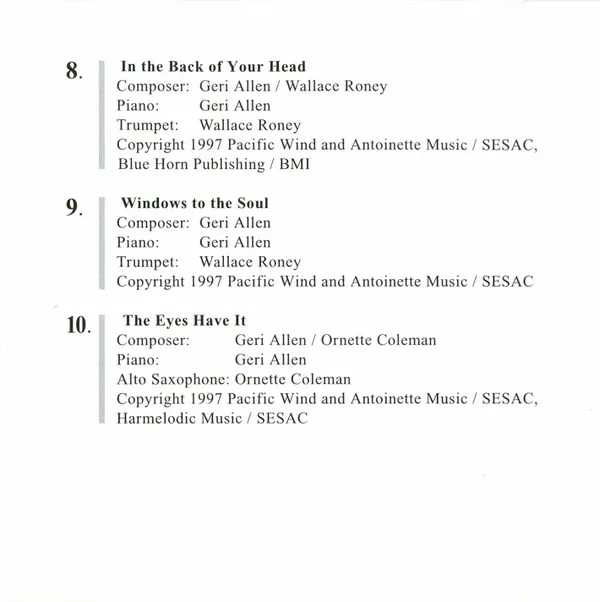 8. In the Back of Your Head
Composer: Geri Allen / Wallace Roney
Piano: Geri Allen
Trumpet: Wallace Roney
Copyright 1997 Pacific Wind and Antoinette Music / SESAC, Blue Horn Publishing / BMI

9. Windows to the Soul
Composer: Geri Allen
Piano: Geri Allen
Trumpet: Wallace Roney
Copyright 1997 Pacific Wind and Antoinette Music / SESAC

10. The Eyes Have It
Composer: Geri Allen / Ornette Coleman
Piano: Geri Allen
Alto Saxophone: Ornette Coleman
Copyright 1997 Pacific Wind and Antoinette Music / SESAC, Harmelodic Music / SESAC